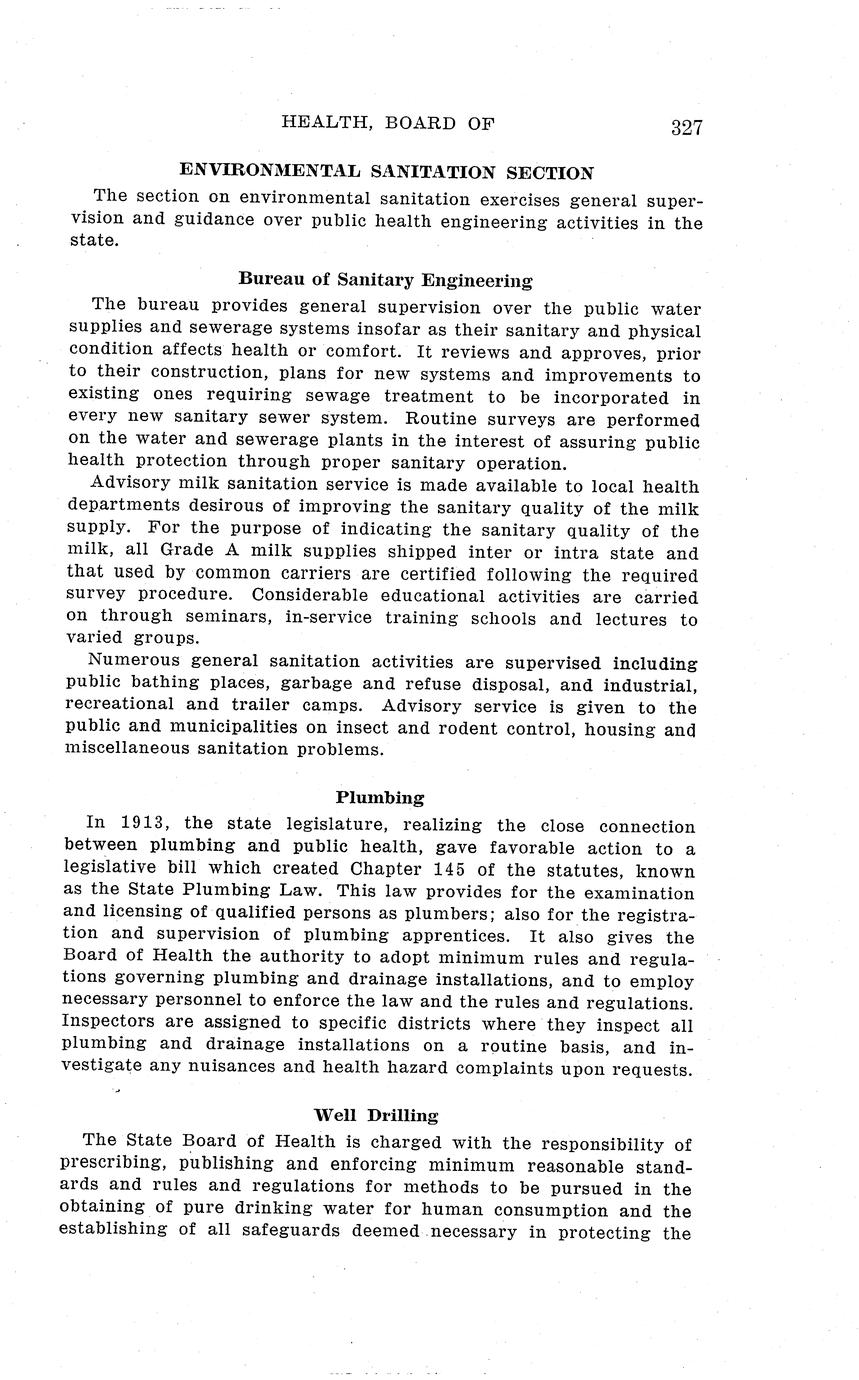 HEALTH, BOARD OF 327

ENVIRONMENTAL SANITATION SECTION

The section on environmental sanitation exercises general supervision and guidance over public health engineering activities in the state.

Bureau of Sanitary Engineering

The bureau provides general supervision over the public water supplies and sewerage systems insofar as their sanitary and physical condition affects health or comfort. It reviews and approves, prior to their construction, plans for new systems and improvements to existing ones requiring sewage treatment to be incorporated in every new sanitary sewer system. Routine surveys are performed on the water and sewerage plants in the interest of assuring public health protection through proper sanitary operation.

Advisory milk sanitation service is made available to local health departments desirous of improving the sanitary quality of the milk supply. For the purpose of indicating the sanitary quality of the milk, all Grade A milk supplies shipped inter or intra state and that used by common carriers are certified following the required survey procedure. Considerable educational activities are carried on through seminars, in-service training schools and lectures to varied groups.

Numerous general sanitation activities are supervised including public bathing places, garbage and refuse disposal, and industrial, recreational and trailer camps. Advisory service is given to the public and municipalities on insect and rodent control, housing and miscellaneous sanitation problems.

Plumbing

In 1913, the state legislature, realizing the close connection between plumbing and public health, gave favorable action to a legislative bill which created Chapter 145 of the statutes, known as the State Plumbing Law. This law provides for the examination and licensing of qualified persons as plumbers; also for the registration and supervision of plumbing apprentices. It also gives the Board of Health the authority to adopt minimum rules and regulations governing plumbing and drainage installations, and to employ necessary personnel to enforce the law and the rules and regulations. Inspectors are assigned to specific districts where they inspect all plumbing and drainage installations on a routine basis, and investigate any nuisances and health hazard complaints upon requests.

Well Drilling

The State Board of Health is charged with the responsibility of prescribing, publishing and enforcing minimum reasonable standards and rules and regulations for methods to be pursued in the obtaining of pure drinking water for human consumption and the establishing of all safeguards deemed necessary in protecting the